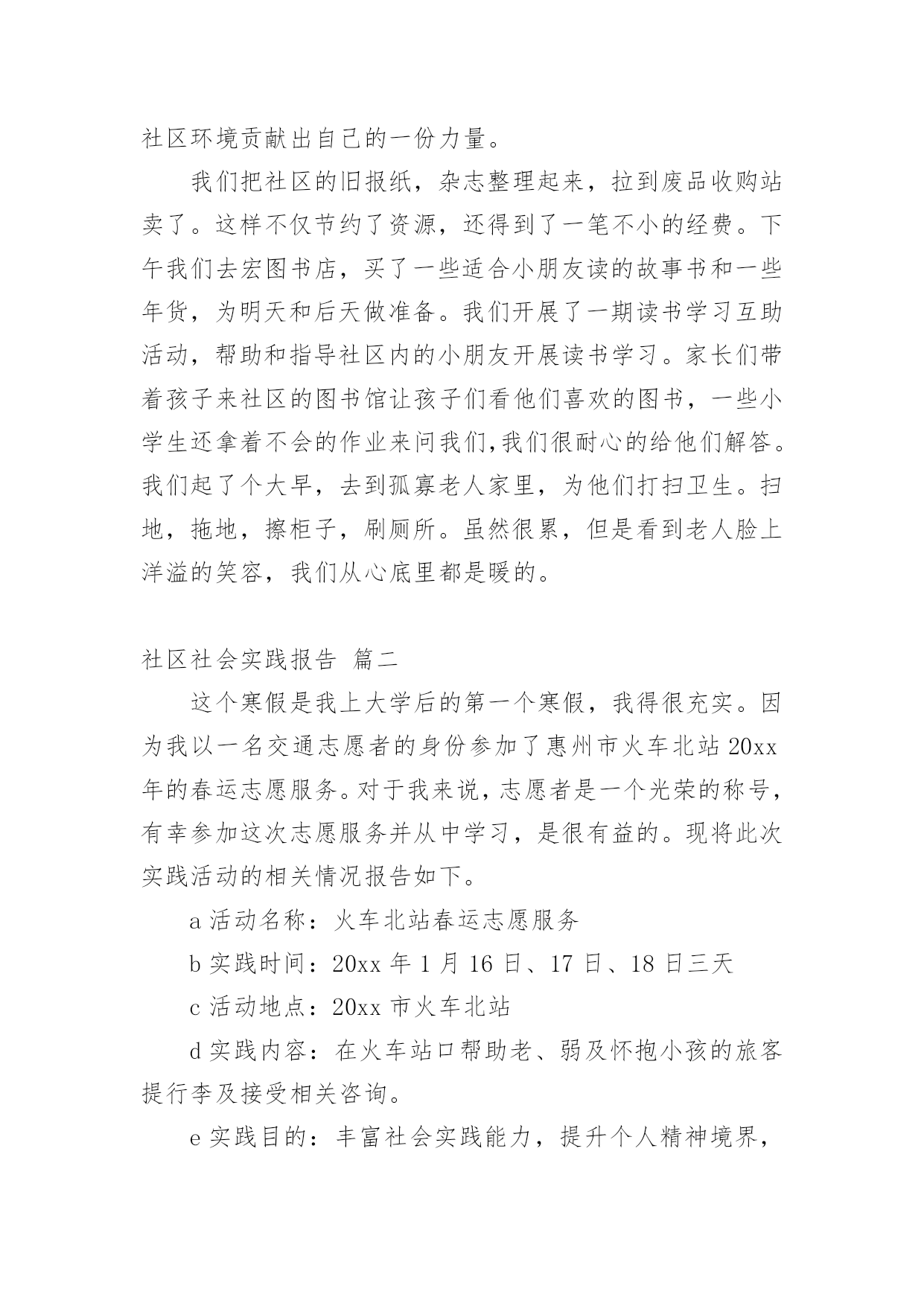 社区环境贡献出自己的一份力量。

我们把社区的旧报纸，杂志整理起来，拉到废品收购站卖了。这样不仅节约了资源，还得到了一笔不小的经费。下午我们去宏图书店，买了一些适合小朋友读的故事书和一些年货，为明天和后天做准备。我们开展了一期读书学习互助活动，帮助和指导社区内的小朋友开展读书学习。家长们带着孩子来社区的图书馆让孩子们看他们喜欢的图书，一些小学生还拿着不会的作业来问我们,我们很耐心的给他们解答。我们起了个大早，去到孤寡老人家里，为他们打扫卫生。扫地，拖地，擦柜子，刷厕所。虽然很累，但是看到老人脸上洋溢的笑容，我们从心底里都是暖的。

社区社会实践报告 篇二

这个寒假是我上大学后的第一个寒假，我得很充实。因为我以一名交通志愿者的身份参加了惠州市火车北站 20xx 年的春运志愿服务。对于我来说，志愿者是一个光荣的称号，有幸参加这次志愿服务并从中学习，是很有益的。现将此次实践活动的相关情况报告如下。

a 活动名称：火车北站春运志愿服务

b 实践时间：20xx 年 1 月 16 日、17 日、18 日三天

c 活动地点：20xx 市火车北站

d 实践内容：在火车站口帮助老、弱及怀抱小孩的旅客提行李及接受相关咨询。

e 实践目的：丰富社会实践能力，提升个人精神境界，